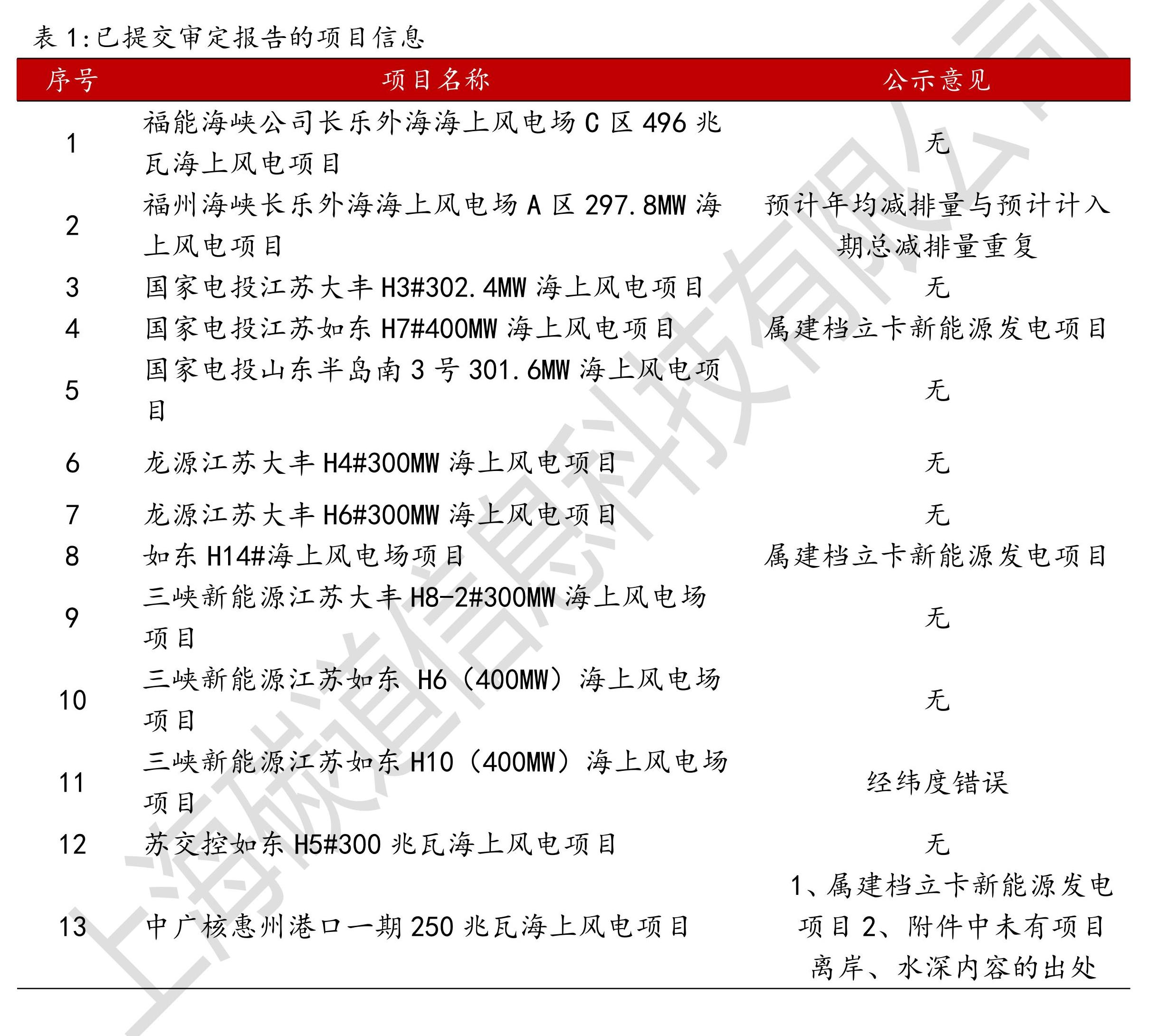 表 1:已提交审定报告的项目信息

| 序号 | 项目名称 | 公示意见 |
|---|---|---|
| 1 | 福能海峡公司长乐外海海上风电场 C 区 496 兆瓦海上风电项目 | 无 |
| 2 | 福州海峡长乐外海海上风电场 A 区 297.8MW 海上风电项目 | 预计年均减排量与预计计入期总减排量重复 |
| 3 | 国家电投江苏大丰 H3#302.4MW 海上风电项目 | 无 |
| 4 | 国家电投江苏如东 H7#400MW 海上风电项目 | 属建档立卡新能源发电项目 |
| 5 | 国家电投山东半岛南 3 号 301.6MW 海上风电项目 | 无 |
| 6 | 龙源江苏大丰 H4#300MW 海上风电项目 | 无 |
| 7 | 龙源江苏大丰 H6#300MW 海上风电项目 | 无 |
| 8 | 如东 H14#海上风电场项目 | 属建档立卡新能源发电项目 |
| 9 | 三峡新能源江苏大丰 H8-2#300MW 海上风电场项目 | 无 |
| 10 | 三峡新能源江苏如东 H6（400MW）海上风电场项目 | 无 |
| 11 | 三峡新能源江苏如东 H10（400MW）海上风电场项目 | 经纬度错误 |
| 12 | 苏交控如东 H5#300 兆瓦海上风电项目 | 无 |
| 13 | 中广核惠州港口一期 250 兆瓦海上风电项目 | 1、属建档立卡新能源发电项目 2、附件中未有项目离岸、水深内容的出处 |

上海碳道信息科技有限公司